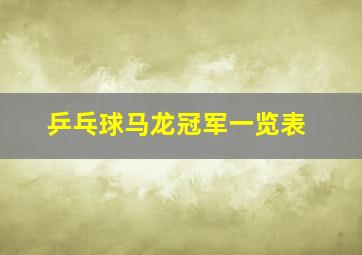 乒乓球马龙冠军一览表